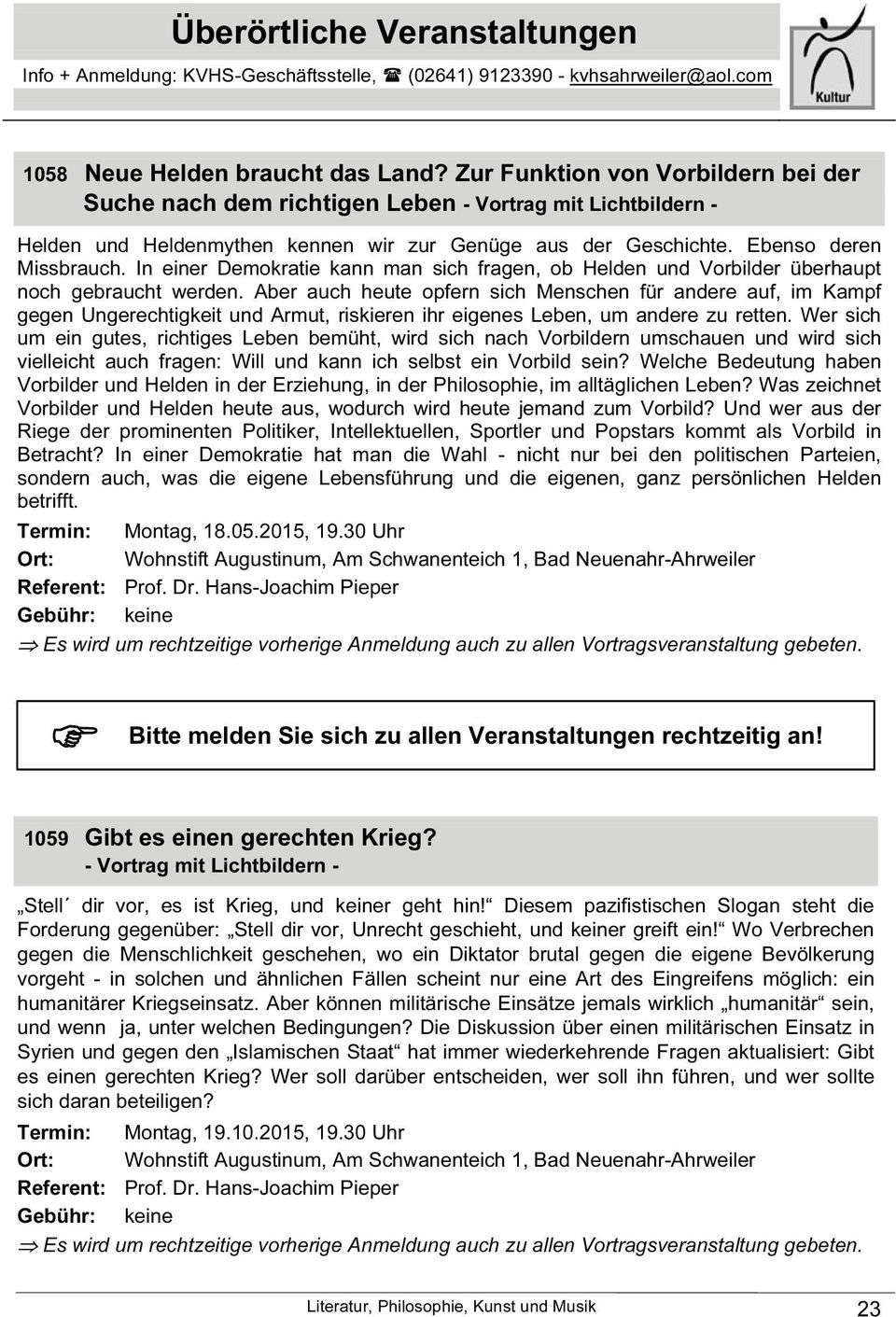 Überörtliche Veranstaltungen
Info + Anmeldung: KVHS-Geschäftsstelle, ☎ (02641) 9123390 - kvhsahrweiler@aol.com

Kultur

1058 Neue Helden braucht das Land? Zur Funktion von Vorbildern bei der Suche nach dem richtigen Leben - Vortrag mit Lichtbildern -

Helden und Heldenmythen kennen wir zur Genüge aus der Geschichte. Ebenso deren Missbrauch. In einer Demokratie kann man sich fragen, ob Helden und Vorbilder überhaupt noch gebraucht werden. Aber auch heute opfern sich Menschen für andere auf, im Kampf gegen Ungerechtigkeit und Armut, riskieren ihr eigenes Leben, um andere zu retten. Wer sich um ein gutes, richtiges Leben bemüht, wird sich nach Vorbildern umschauen und wird sich vielleicht auch fragen: Will und kann ich selbst ein Vorbild sein? Welche Bedeutung haben Vorbilder und Helden in der Erziehung, in der Philosophie, im alltäglichen Leben? Was zeichnet Vorbilder und Helden heute aus, wodurch wird heute jemand zum Vorbild? Und wer aus der Riege der prominenten Politiker, Intellektuellen, Sportler und Popstars kommt als Vorbild in Betracht? In einer Demokratie hat man die Wahl - nicht nur bei den politischen Parteien, sondern auch, was die eigene Lebensführung und die eigenen, ganz persönlichen Helden betrifft.
Termin: Montag, 18.05.2015, 19.30 Uhr
Ort: Wohnstift Augustinum, Am Schwanenteich 1, Bad Neuenahr-Ahrweiler
Referent: Prof. Dr. Hans-Joachim Pieper
Gebühr: keine
⇒ Es wird um rechtzeitige vorherige Anmeldung auch zu allen Vortragsveranstaltung gebeten.

☞ Bitte melden Sie sich zu allen Veranstaltungen rechtzeitig an!

1059 Gibt es einen gerechten Krieg?
- Vortrag mit Lichtbildern -

„Stell´ dir vor, es ist Krieg, und keiner geht hin!“ Diesem pazifistischen Slogan steht die Forderung gegenüber: „Stell dir vor, Unrecht geschieht, und keiner greift ein!“ Wo Verbrechen gegen die Menschlichkeit geschehen, wo ein Diktator brutal gegen die eigene Bevölkerung vorgeht - in solchen und ähnlichen Fällen scheint nur eine Art des Eingreifens möglich: ein humanitärer Kriegseinsatz. Aber können militärische Einsätze jemals wirklich „humanitär“ sein, und wenn ja, unter welchen Bedingungen? Die Diskussion über einen militärischen Einsatz in Syrien und gegen den „Islamischen Staat“ hat immer wiederkehrende Fragen aktualisiert: Gibt es einen gerechten Krieg? Wer soll darüber entscheiden, wer soll ihn führen, und wer sollte sich daran beteiligen?
Termin: Montag, 19.10.2015, 19.30 Uhr
Ort: Wohnstift Augustinum, Am Schwanenteich 1, Bad Neuenahr-Ahrweiler
Referent: Prof. Dr. Hans-Joachim Pieper
Gebühr: keine
⇒ Es wird um rechtzeitige vorherige Anmeldung auch zu allen Vortragsveranstaltung gebeten.

Literatur, Philosophie, Kunst und Musik 23